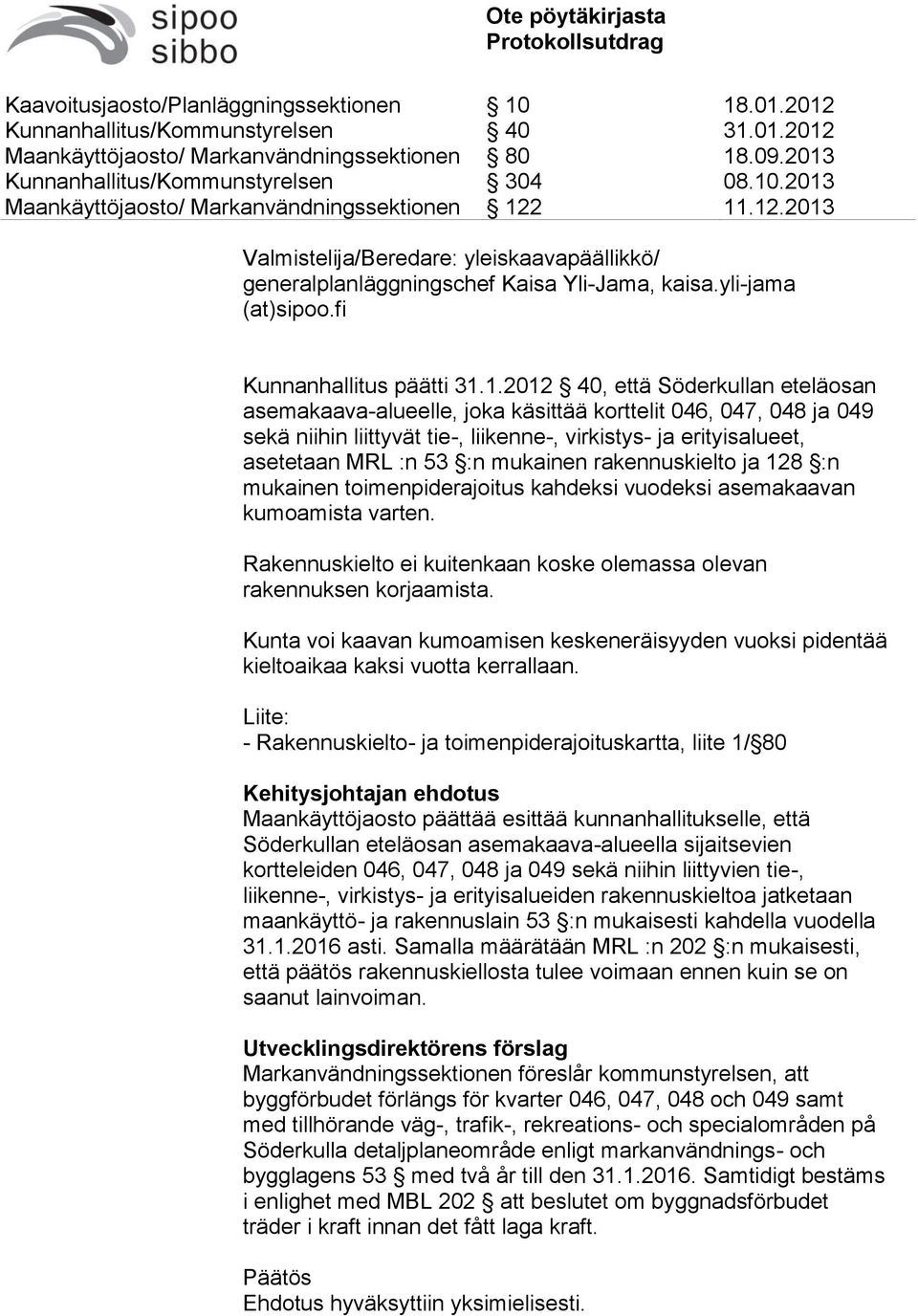 sipoo
sibbo

Ote pöytäkirjasta
Protokollsutdrag

| | | |
|---|---|---|
| Kaavoitusjaosto/Planläggningssektionen | § 10 | 18.01.2012 |
| Kunnanhallitus/Kommunstyrelsen | § 40 | 31.01.2012 |
| Maankäyttöjaosto/ Markanvändningssektionen | § 80 | 18.09.2013 |
| Kunnanhallitus/Kommunstyrelsen | § 304 | 08.10.2013 |
| Maankäyttöjaosto/ Markanvändningssektionen | § 122 | 11.12.2013 |

Valmistelija/Beredare: yleiskaavapäällikkö/ generalplanläggningschef Kaisa Yli-Jama, kaisa.yli-jama (at)sipoo.fi

Kunnanhallitus päätti 31.1.2012 § 40, että Söderkullan eteläosan asemakaava-alueelle, joka käsittää korttelit 046, 047, 048 ja 049 sekä niihin liittyvät tie-, liikenne-, virkistys- ja erityisalueet, asetetaan MRL :n 53 §:n mukainen rakennuskielto ja 128 §:n mukainen toimenpiderajoitus kahdeksi vuodeksi asemakaavan kumoamista varten.

Rakennuskielto ei kuitenkaan koske olemassa olevan rakennuksen korjaamista.

Kunta voi kaavan kumoamisen keskeneräisyyden vuoksi pidentää kieltoaikaa kaksi vuotta kerrallaan.

Liite:
- Rakennuskielto- ja toimenpiderajoituskartta, liite 1/§80

Kehitysjohtajan ehdotus
Maankäyttöjaosto päättää esittää kunnanhallitukselle, että Söderkullan eteläosan asemakaava-alueella sijaitsevien kortteleiden 046, 047, 048 ja 049 sekä niihin liittyvien tie-, liikenne-, virkistys- ja erityisalueiden rakennuskieltoa jatketaan maankäyttö- ja rakennuslain 53 §:n mukaisesti kahdella vuodella 31.1.2016 asti. Samalla määrätään MRL :n 202 §:n mukaisesti, että päätös rakennuskiellosta tulee voimaan ennen kuin se on saanut lainvoiman.

Utvecklingsdirektörens förslag
Markanvändningssektionen föreslår kommunstyrelsen, att byggförbudet förlängs för kvarter 046, 047, 048 och 049 samt med tillhörande väg-, trafik-, rekreations- och specialområden på Söderkulla detaljplaneområde enligt markanvändnings- och bygglagens 53 § med två år till den 31.1.2016. Samtidigt bestäms i enlighet med MBL 202 § att beslutet om byggnadsförbudet träder i kraft innan det fått laga kraft.

Päätös
Ehdotus hyväksyttiin yksimielisesti.